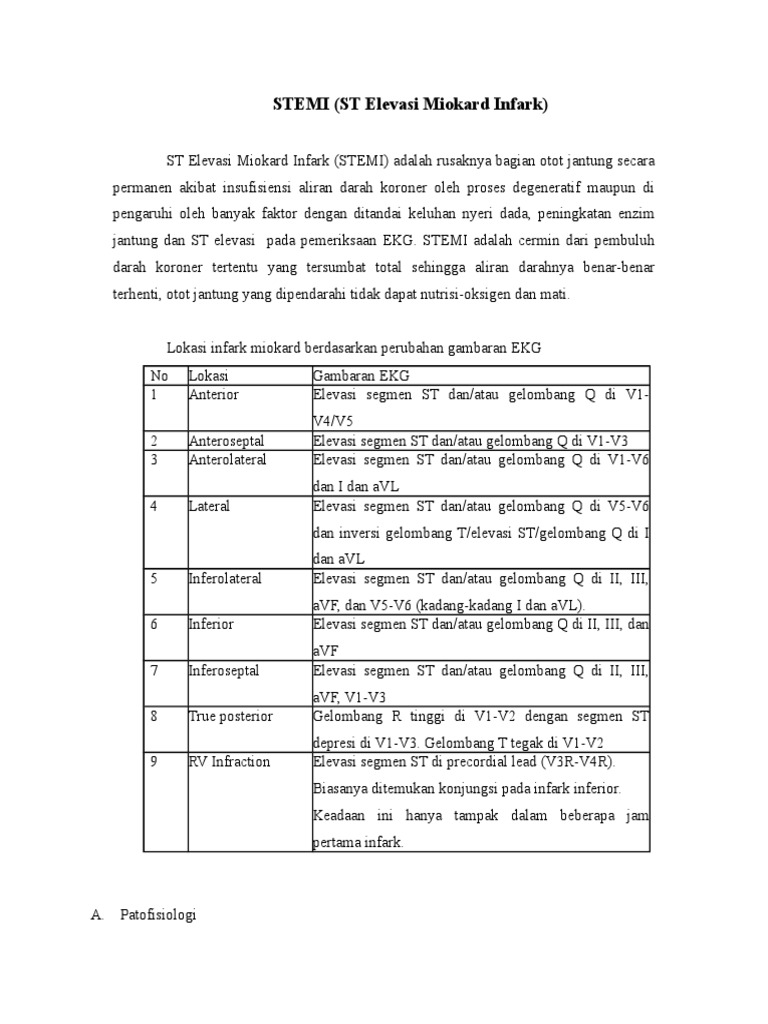 STEMI (ST Elevasi Miokard Infark)

ST Elevasi Miokard Infark (STEMI) adalah rusaknya bagian otot jantung secara permanen akibat insufisiensi aliran darah koroner oleh proses degeneratif maupun di pengaruhi oleh banyak faktor dengan ditandai keluhan nyeri dada, peningkatan enzim jantung dan ST elevasi pada pemeriksaan EKG. STEMI adalah cermin dari pembuluh darah koroner tertentu yang tersumbat total sehingga aliran darahnya benar-benar terhenti, otot jantung yang dipendarahi tidak dapat nutrisi-oksigen dan mati.

Lokasi infark miokard berdasarkan perubahan gambaran EKG

| No | Lokasi | Gambaran EKG |
|---|---|---|
| 1 | Anterior | Elevasi segmen ST dan/atau gelombang Q di V1-V4/V5 |
| 2 | Anteroseptal | Elevasi segmen ST dan/atau gelombang Q di V1-V3 |
| 3 | Anterolateral | Elevasi segmen ST dan/atau gelombang Q di V1-V6 dan I dan aVL |
| 4 | Lateral | Elevasi segmen ST dan/atau gelombang Q di V5-V6 dan inversi gelombang T/elevasi ST/gelombang Q di I dan aVL |
| 5 | Inferolateral | Elevasi segmen ST dan/atau gelombang Q di II, III, aVF, dan V5-V6 (kadang-kadang I dan aVL). |
| 6 | Inferior | Elevasi segmen ST dan/atau gelombang Q di II, III, dan aVF |
| 7 | Inferoseptal | Elevasi segmen ST dan/atau gelombang Q di II, III, aVF, V1-V3 |
| 8 | True posterior | Gelombang R tinggi di V1-V2 dengan segmen ST depresi di V1-V3. Gelombang T tegak di V1-V2 |
| 9 | RV Infraction | Elevasi segmen ST di precordial lead (V3R-V4R). Biasanya ditemukan konjungsi pada infark inferior. Keadaan ini hanya tampak dalam beberapa jam pertama infark. |

A. Patofisiologi